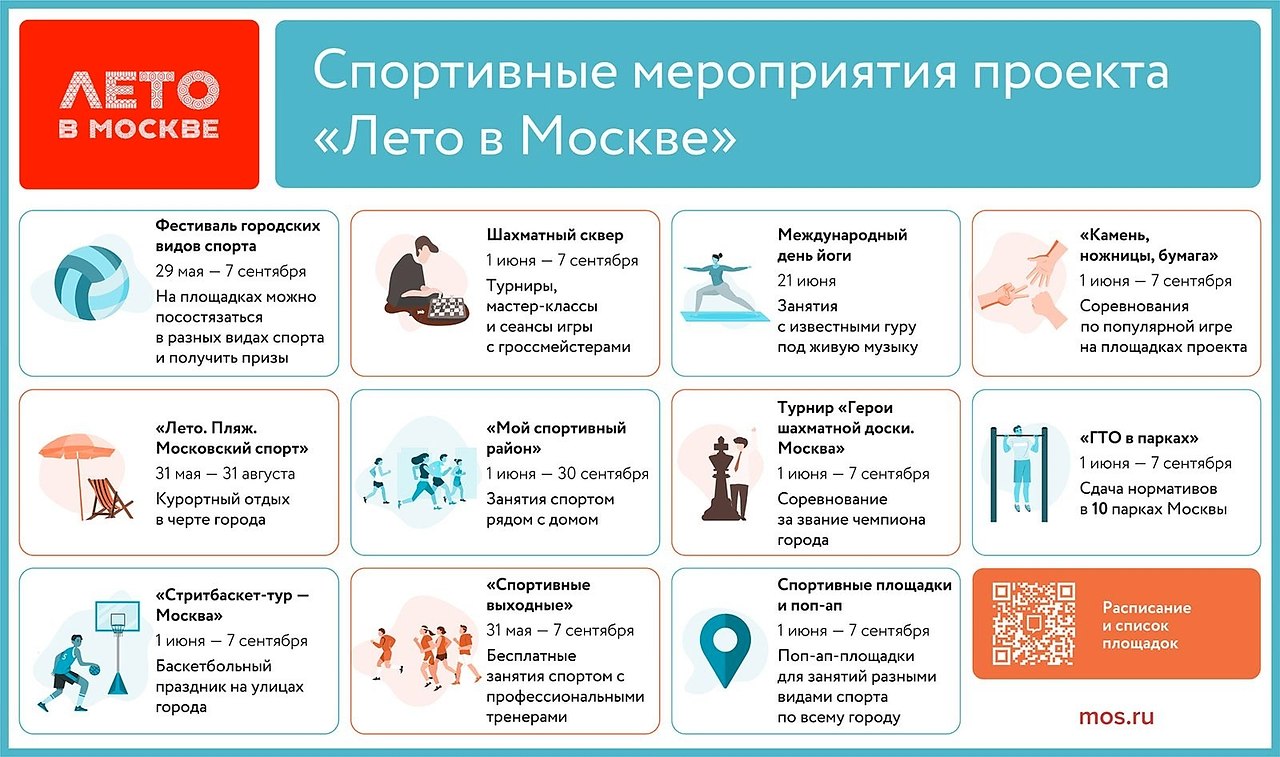 ЛЕТО В МОСКВЕ

Спортивные мероприятия проекта «Лето в Москве»

Фестиваль городских видов спорта
29 мая — 7 сентября
На площадках можно посостязаться в разных видах спорта и получить призы

Шахматный сквер
1 июня — 7 сентября
Турниры, мастер-классы и сеансы игры с гроссмейстерами

Международный день йоги
21 июня
Занятия с известными гуру под живую музыку

«Камень, ножницы, бумага»
1 июня — 7 сентября
Соревнования по популярной игре на площадках проекта

«Лето. Пляж. Московский спорт»
31 мая — 31 августа
Курортный отдых в черте города

«Мой спортивный район»
1 июня — 30 сентября
Занятия спортом рядом с домом

Турнир «Герои шахматной доски. Москва»
1 июня — 7 сентября
Соревнование за звание чемпиона города

«ГТО в парках»
1 июня — 7 сентября
Сдача нормативов в 10 парках Москвы

«Стритбаскет-тур — Москва»
1 июня — 7 сентября
Баскетбольный праздник на улицах города

«Спортивные выходные»
31 мая — 7 сентября
Бесплатные занятия спортом с профессиональными тренерами

Спортивные площадки и поп-ап
1 июня — 7 сентября
Поп-ап-площадки для занятий разными видами спорта по всему городу

Расписание и список площадок

mos.ru